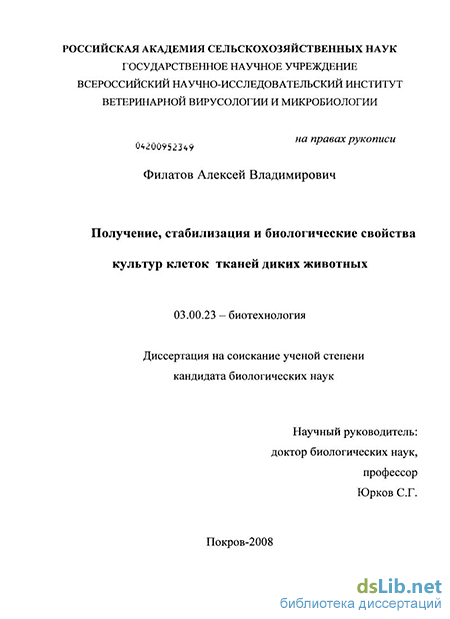 РОССИЙСКАЯ АКАДЕМИЯ СЕЛЬСКОХОЗЯЙСТВЕННЫХ НАУК
ГОСУДАРСТВЕННОЕ НАУЧНОЕ УЧРЕЖДЕНИЕ
ВСЕРОССИЙСКИЙ НАУЧНО-ИССЛЕДОВАТЕЛЬСКИЙ ИНСТИТУТ
ВЕТЕРИНАРНОЙ ВИРУСОЛОГИИ И МИКРОБИОЛОГИИ

04200952349

на правах рукописи

Филатов Алексей Владимирович

Получение, стабилизация и биологические свойства культур клеток тканей диких животных

03.00.23 – биотехнология

Диссертация на соискание ученой степени кандидата биологических наук

Научный руководитель:
доктор биологических наук,
профессор
Юрков С.Г.

Покров-2008

dsLib.net
библиотека диссертаций